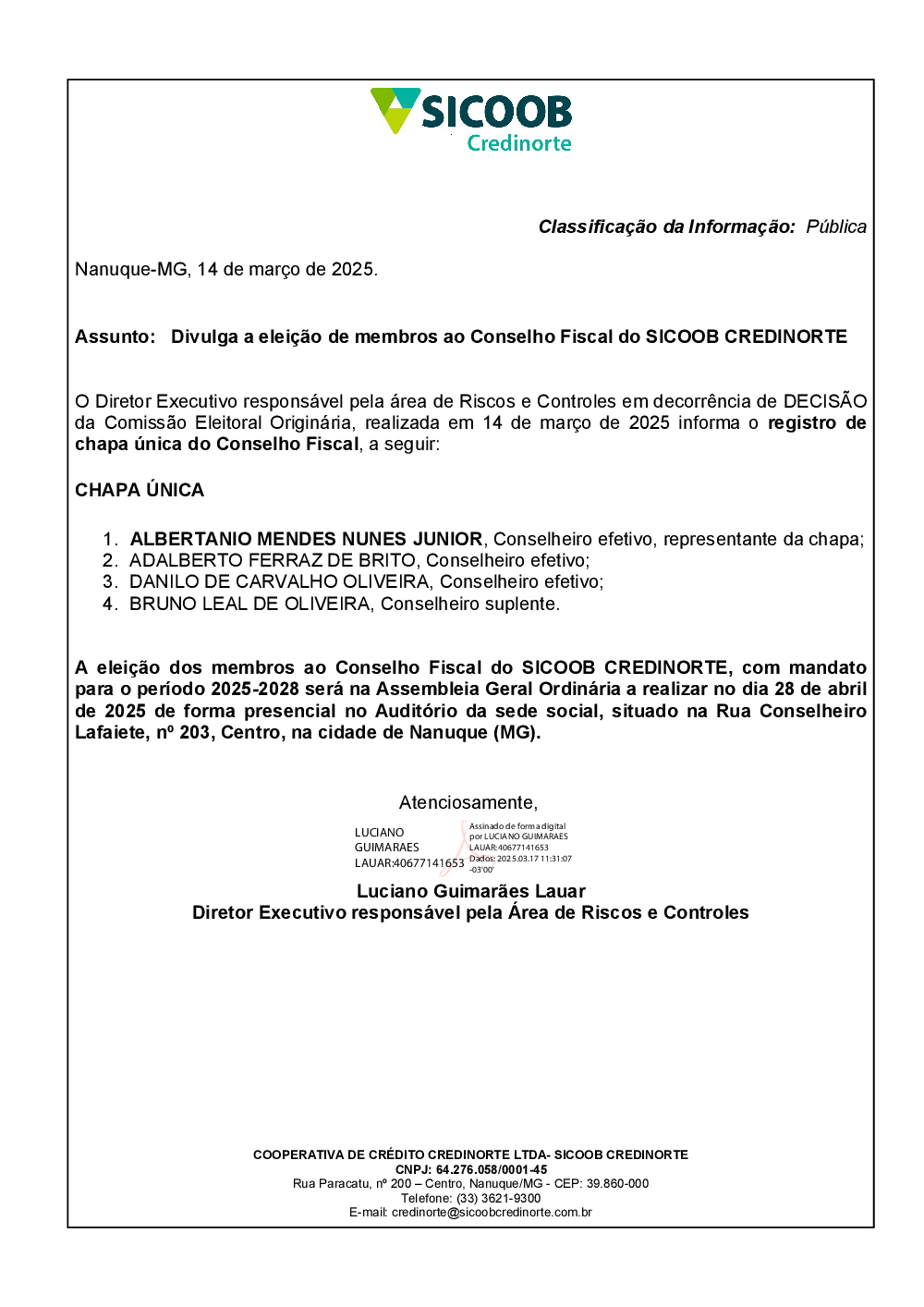 SICOOB
Credinorte

Classificação da Informação: Pública

Nanuque-MG, 14 de março de 2025.

Assunto: Divulga a eleição de membros ao Conselho Fiscal do SICOOB CREDINORTE

O Diretor Executivo responsável pela área de Riscos e Controles em decorrência de DECISÃO da Comissão Eleitoral Originária, realizada em 14 de março de 2025 informa o registro de chapa única do Conselho Fiscal, a seguir:

CHAPA ÚNICA

1. ALBERTANIO MENDES NUNES JUNIOR, Conselheiro efetivo, representante da chapa;
2. ADALBERTO FERRAZ DE BRITO, Conselheiro efetivo;
3. DANILO DE CARVALHO OLIVEIRA, Conselheiro efetivo;
4. BRUNO LEAL DE OLIVEIRA, Conselheiro suplente.

A eleição dos membros ao Conselho Fiscal do SICOOB CREDINORTE, com mandato para o período 2025-2028 será na Assembleia Geral Ordinária a realizar no dia 28 de abril de 2025 de forma presencial no Auditório da sede social, situado na Rua Conselheiro Lafaiete, nº 203, Centro, na cidade de Nanuque (MG).

Atenciosamente,

LUCIANO GUIMARAES LAUAR:40677141653
Assinado de forma digital por LUCIANO GUIMARAES LAUAR:40677141653
Dados: 2025.03.17 11:31:07 -03'00'

Luciano Guimarães Lauar
Diretor Executivo responsável pela Área de Riscos e Controles

COOPERATIVA DE CRÉDITO CREDINORTE LTDA- SICOOB CREDINORTE
CNPJ: 64.276.058/0001-45
Rua Paracatu, nº 200 – Centro, Nanuque/MG - CEP: 39.860-000
Telefone: (33) 3621-9300
E-mail: credinorte@sicoobcredinorte.com.br